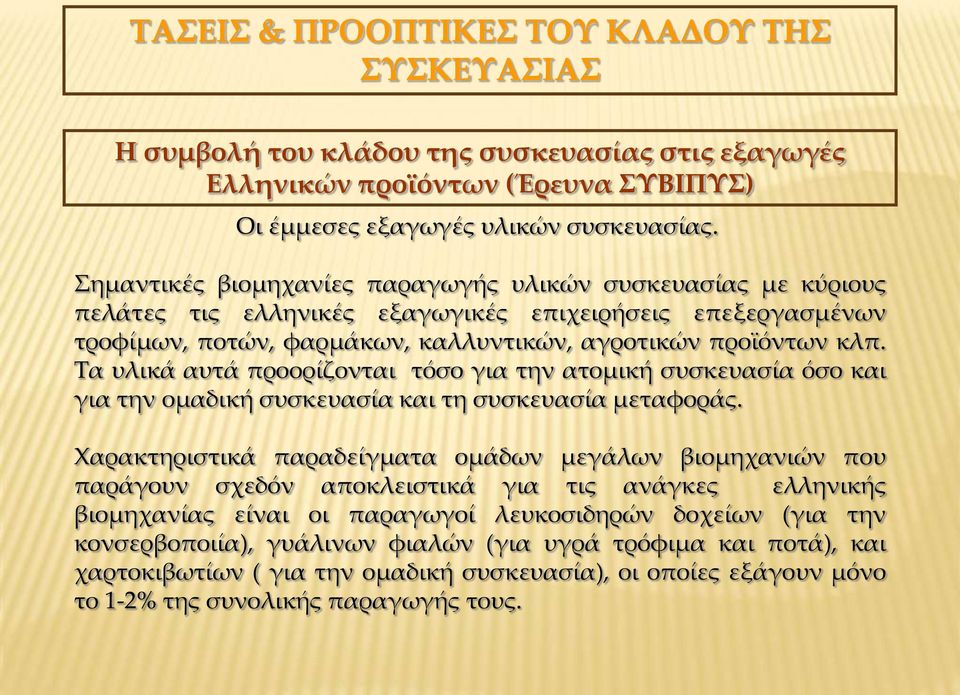 ΤΑΣΕΙΣ & ΠΡΟΟΠΤΙΚΕΣ ΤΟΥ ΚΛΑΔΟΥ ΤΗΣ ΣΥΣΚΕΥΑΣΙΑΣ

Η συμβολή του κλάδου της συσκευασίας στις εξαγωγές Ελληνικών προϊόντων (Έρευνα ΣΥΒΙΠΥΣ)

Οι έμμεσες εξαγωγές υλικών συσκευασίας.

Σημαντικές βιομηχανίες παραγωγής υλικών συσκευασίας με κύριους πελάτες τις ελληνικές εξαγωγικές επιχειρήσεις επεξεργασμένων τροφίμων, ποτών, φαρμάκων, καλλυντικών, αγροτικών προϊόντων κλπ. Τα υλικά αυτά προορίζονται τόσο για την ατομική συσκευασία όσο και για την ομαδική συσκευασία και τη συσκευασία μεταφοράς.

Χαρακτηριστικά παραδείγματα ομάδων μεγάλων βιομηχανιών που παράγουν σχεδόν αποκλειστικά για τις ανάγκες ελληνικής βιομηχανίας είναι οι παραγωγοί λευκοσιδηρών δοχείων (για την κονσερβοποιία), γυάλινων φιαλών (για υγρά τρόφιμα και ποτά), και χαρτοκιβωτίων ( για την ομαδική συσκευασία), οι οποίες εξάγουν μόνο το 1-2% της συνολικής παραγωγής τους.